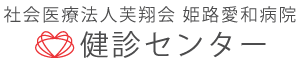 社会医療法人芙翔会 姫路愛和病院
健診センター